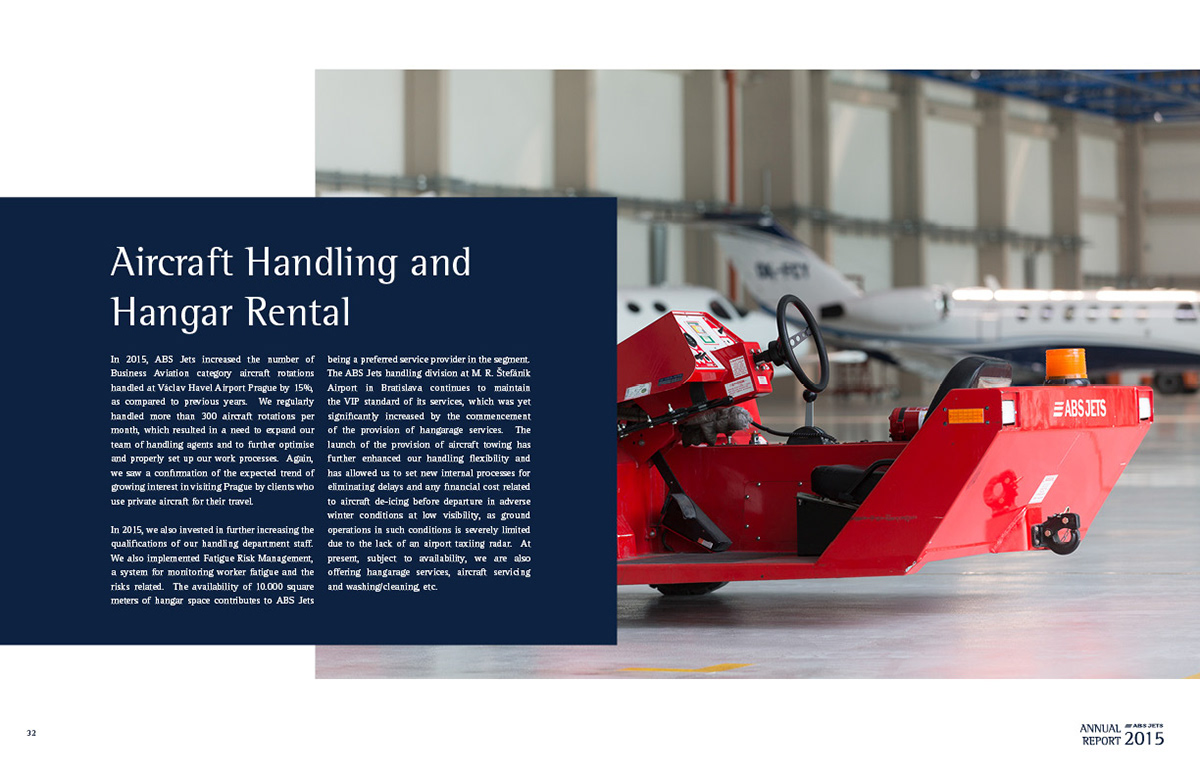 Aircraft Handling and Hangar Rental

In 2015, ABS Jets increased the number of Business Aviation category aircraft rotations handled at Václav Havel Airport Prague by 15%, as compared to previous years. We regularly handled more than 300 aircraft rotations per month, which resulted in a need to expand our team of handling agents and to further optimise and properly set up our work processes. Again, we saw a confirmation of the expected trend of growing interest in visiting Prague by clients who use private aircraft for their travel.

In 2015, we also invested in further increasing the qualifications of our handling department staff. We also implemented Fatigue Risk Management, a system for monitoring worker fatigue and the risks related. The availability of 10.000 square meters of hangar space contributes to ABS Jets being a preferred service provider in the segment. The ABS Jets handling division at M. R. Štefánik Airport in Bratislava continues to maintain the VIP standard of its services, which was yet significantly increased by the commencement of the provision of hangarage services. The launch of the provision of aircraft towing has further enhanced our handling flexibility and has allowed us to set new internal processes for eliminating delays and any financial cost related to aircraft de-icing before departure in adverse winter conditions at low visibility, as ground operations in such conditions is severely limited due to the lack of an airport taxiing radar. At present, subject to availability, we are also offering hangarage services, aircraft servicing and washing/cleaning, etc.

ABS JETS

32

ANNUAL REPORT 2015 ABS JETS